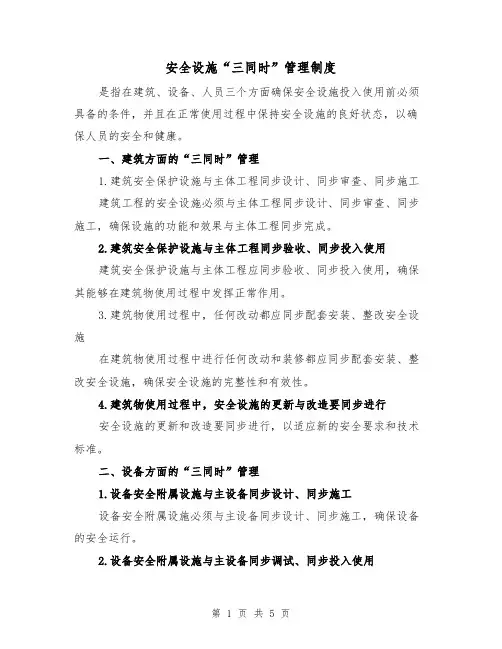 安全设施“三同时”管理制度

是指在建筑、设备、人员三个方面确保安全设施投入使用前必须具备的条件，并且在正常使用过程中保持安全设施的良好状态，以确保人员的安全和健康。

一、建筑方面的“三同时”管理

1.建筑安全保护设施与主体工程同步设计、同步审查、同步施工

建筑工程的安全设施必须与主体工程同步设计、同步审查、同步施工，确保设施的功能和效果与主体工程同步完成。

2.建筑安全保护设施与主体工程同步验收、同步投入使用

建筑安全保护设施与主体工程应同步验收、同步投入使用，确保其能够在建筑物使用过程中发挥正常作用。

3.建筑物使用过程中，任何改动都应同步配套安装、整改安全设施

在建筑物使用过程中进行任何改动和装修都应同步配套安装、整改安全设施，确保安全设施的完整性和有效性。

4.建筑物使用过程中，安全设施的更新与改造要同步进行

安全设施的更新和改造要同步进行，以适应新的安全要求和技术标准。

二、设备方面的“三同时”管理

1.设备安全附属设施与主设备同步设计、同步施工

设备安全附属设施必须与主设备同步设计、同步施工，确保设备的安全运行。

2.设备安全附属设施与主设备同步调试、同步投入使用

第 1 页 共 5 页